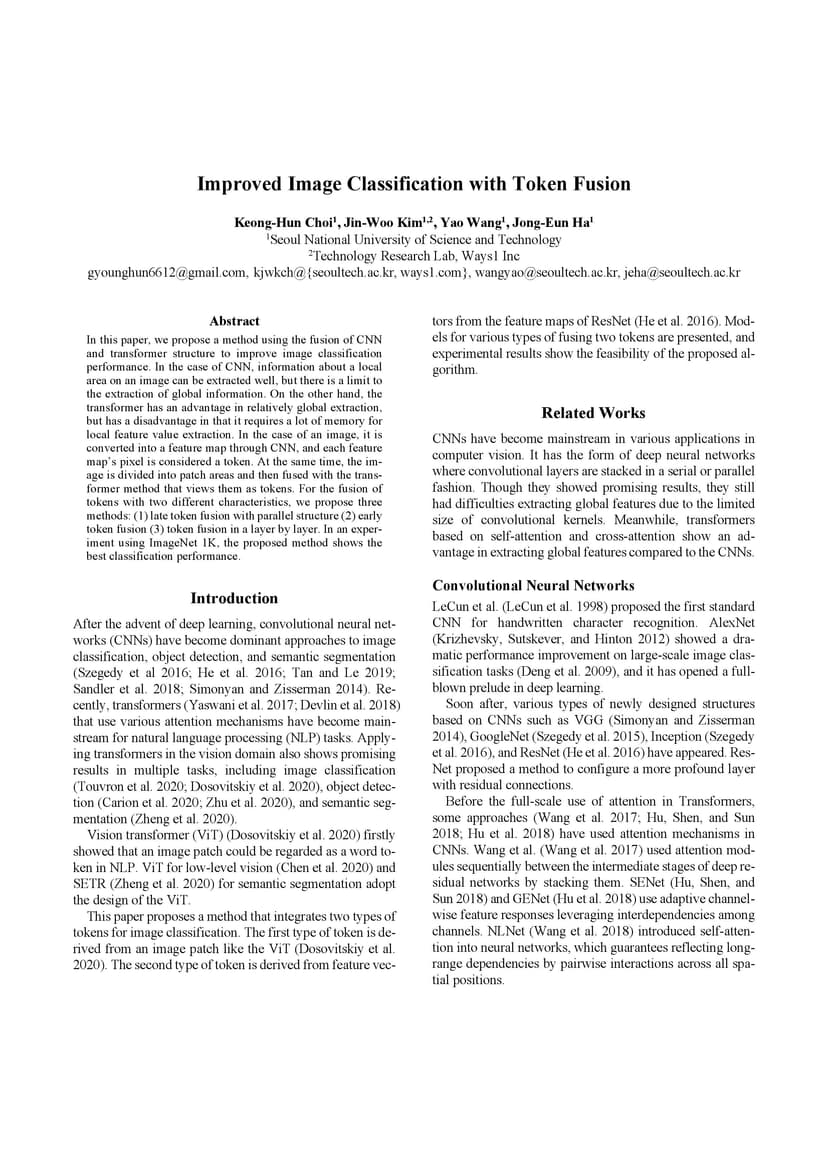 Improved Image Classification with Token Fusion

Keong-Hun Choi$^1$, Jin-Woo Kim$^{1,2}$, Yao Wang$^1$, Jong-Eun Ha$^1$
$^1$Seoul National University of Science and Technology
$^2$Technology Research Lab, Ways1 Inc
gyounghun6612@gmail.com, kjwkch@{seoultech.ac.kr, ways1.com}, wangyao@seoultech.ac.kr, jeha@seoultech.ac.kr

Abstract

In this paper, we propose a method using the fusion of CNN and transformer structure to improve image classification performance. In the case of CNN, information about a local area on an image can be extracted well, but there is a limit to the extraction of global information. On the other hand, the transformer has an advantage in relatively global extraction, but has a disadvantage in that it requires a lot of memory for local feature value extraction. In the case of an image, it is converted into a feature map through CNN, and each feature map's pixel is considered a token. At the same time, the image is divided into patch areas and then fused with the transformer method that views them as tokens. For the fusion of tokens with two different characteristics, we propose three methods: (1) late token fusion with parallel structure (2) early token fusion (3) token fusion in a layer by layer. In an experiment using ImageNet 1K, the proposed method shows the best classification performance.

Introduction

After the advent of deep learning, convolutional neural networks (CNNs) have become dominant approaches to image classification, object detection, and semantic segmentation (Szegedy et al 2016; He et al. 2016; Tan and Le 2019; Sandler et al. 2018; Simonyan and Zisserman 2014). Recently, transformers (Yaswani et al. 2017; Devlin et al. 2018) that use various attention mechanisms have become mainstream for natural language processing (NLP) tasks. Applying transformers in the vision domain also shows promising results in multiple tasks, including image classification (Touvron et al. 2020; Dosovitskiy et al. 2020), object detection (Carion et al. 2020; Zhu et al. 2020), and semantic segmentation (Zheng et al. 2020).

Vision transformer (ViT) (Dosovitskiy et al. 2020) firstly showed that an image patch could be regarded as a word token in NLP. ViT for low-level vision (Chen et al. 2020) and SETR (Zheng et al. 2020) for semantic segmentation adopt the design of the ViT.

This paper proposes a method that integrates two types of tokens for image classification. The first type of token is derived from an image patch like the ViT (Dosovitskiy et al. 2020). The second type of token is derived from feature vectors from the feature maps of ResNet (He et al. 2016). Models for various types of fusing two tokens are presented, and experimental results show the feasibility of the proposed algorithm.

Related Works

CNNs have become mainstream in various applications in computer vision. It has the form of deep neural networks where convolutional layers are stacked in a serial or parallel fashion. Though they showed promising results, they still had difficulties extracting global features due to the limited size of convolutional kernels. Meanwhile, transformers based on self-attention and cross-attention show an advantage in extracting global features compared to the CNNs.

Convolutional Neural Networks

LeCun et al. (LeCun et al. 1998) proposed the first standard CNN for handwritten character recognition. AlexNet (Krizhevsky, Sutskever, and Hinton 2012) showed a dramatic performance improvement on large-scale image classification tasks (Deng et al. 2009), and it has opened a full-blown prelude in deep learning.

Soon after, various types of newly designed structures based on CNNs such as VGG (Simonyan and Zisserman 2014), GoogleNet (Szegedy et al. 2015), Inception (Szegedy et al. 2016), and ResNet (He et al. 2016) have appeared. ResNet proposed a method to configure a more profound layer with residual connections.

Before the full-scale use of attention in Transformers, some approaches (Wang et al. 2017; Hu, Shen, and Sun 2018; Hu et al. 2018) have used attention mechanisms in CNNs. Wang et al. (Wang et al. 2017) used attention modules sequentially between the intermediate stages of deep residual networks by stacking them. SENet (Hu, Shen, and Sun 2018) and GENet (Hu et al. 2018) use adaptive channel-wise feature responses leveraging interdependencies among channels. NLNet (Wang et al. 2018) introduced self-attention into neural networks, which guarantees reflecting long-range dependencies by pairwise interactions across all spatial positions.